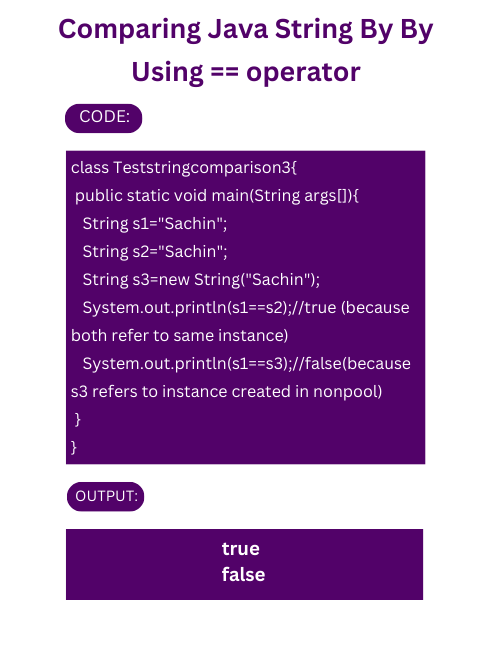 Comparing Java String By By Using == operator

CODE:

class Teststringcomparison3{
public static void main(String args[]){
String s1="Sachin";
String s2="Sachin";
String s3=new String("Sachin");
System.out.println(s1==s2);//true (because both refer to same instance)
System.out.println(s1==s3);//false(because s3 refers to instance created in nonpool)
}
}

OUTPUT:

true
false